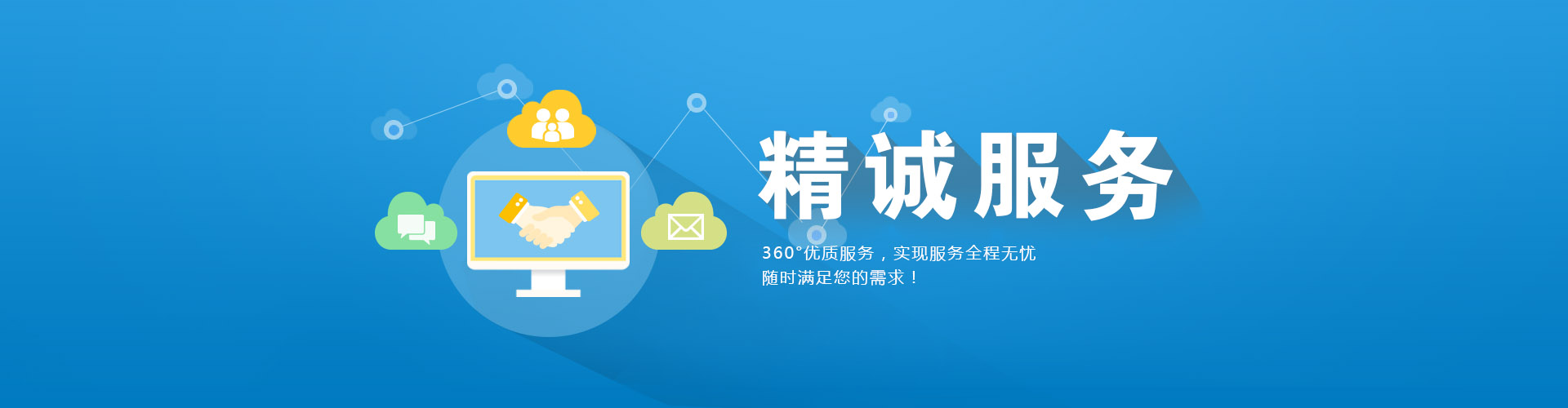 精诚服务

360°优质服务，实现服务全程无忧
随时满足您的需求！